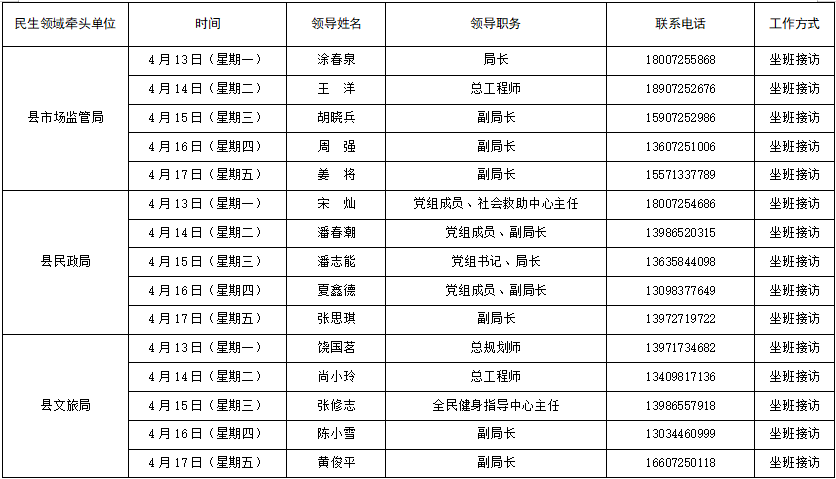 | 民生领域牵头单位 | 时间 | 领导姓名 | 领导职务 | 联系电话 | 工作方式 |
|---|---|---|---|---|---|
| 县市场监管局 | 4月13日（星期一） | 涂春泉 | 局长 | 18007255868 | 坐班接访 |
|  | 4月14日（星期二） | 王 洋 | 总工程师 | 18907252676 | 坐班接访 |
|  | 4月15日（星期三） | 胡晓兵 | 副局长 | 15907252986 | 坐班接访 |
|  | 4月16日（星期四） | 周 强 | 副局长 | 13607251006 | 坐班接访 |
|  | 4月17日（星期五） | 姜 将 | 副局长 | 15571337789 | 坐班接访 |
| 县民政局 | 4月13日（星期一） | 宋 灿 | 党组成员、社会救助中心主任 | 18007254686 | 坐班接访 |
|  | 4月14日（星期二） | 潘春潮 | 党组成员、副局长 | 13986520315 | 坐班接访 |
|  | 4月15日（星期三） | 潘志能 | 党组书记、局长 | 13635844098 | 坐班接访 |
|  | 4月16日（星期四） | 夏鑫德 | 党组成员、副局长 | 13098377649 | 坐班接访 |
|  | 4月17日（星期五） | 张思琪 | 副局长 | 13972719722 | 坐班接访 |
| 县文旅局 | 4月13日（星期一） | 饶国茗 | 总规划师 | 13971734682 | 坐班接访 |
|  | 4月14日（星期二） | 尚小玲 | 总工程师 | 13409817136 | 坐班接访 |
|  | 4月15日（星期三） | 张修志 | 全民健身指导中心主任 | 13986557918 | 坐班接访 |
|  | 4月16日（星期四） | 陈小雪 | 副局长 | 13034460999 | 坐班接访 |
|  | 4月17日（星期五） | 黄俊平 | 副局长 | 16607250118 | 坐班接访 |